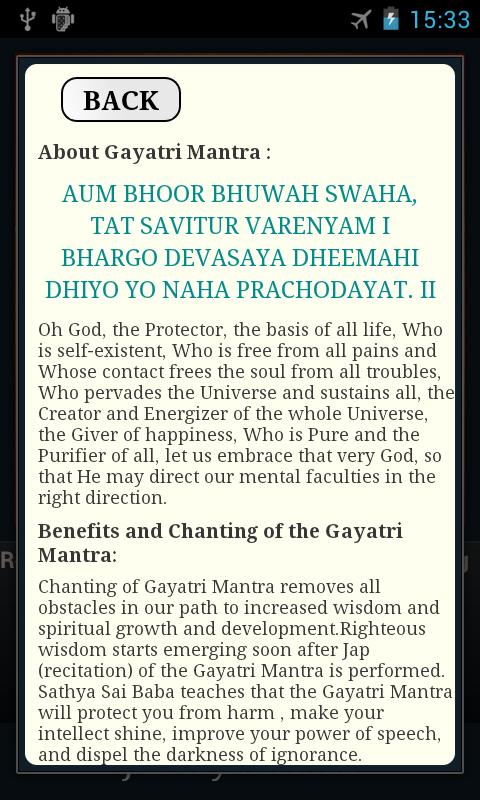 15:33

BACK

About Gayatri Mantra :

AUM BHOOR BHUWAH SWAHA,
TAT SAVITUR VARENYAM I
BHARGO DEVASAYA DHEEMAHI
DHIYO YO NAHA PRACHODAYAT. II

Oh God, the Protector, the basis of all life, Who is self-existent, Who is free from all pains and Whose contact frees the soul from all troubles, Who pervades the Universe and sustains all, the Creator and Energizer of the whole Universe, the Giver of happiness, Who is Pure and the Purifier of all, let us embrace that very God, so that He may direct our mental faculties in the right direction.

Benefits and Chanting of the Gayatri Mantra:

Chanting of Gayatri Mantra removes all obstacles in our path to increased wisdom and spiritual growth and development.Righteous wisdom starts emerging soon after Jap (recitation) of the Gayatri Mantra is performed. Sathya Sai Baba teaches that the Gayatri Mantra will protect you from harm , make your intellect shine, improve your power of speech, and dispel the darkness of ignorance.